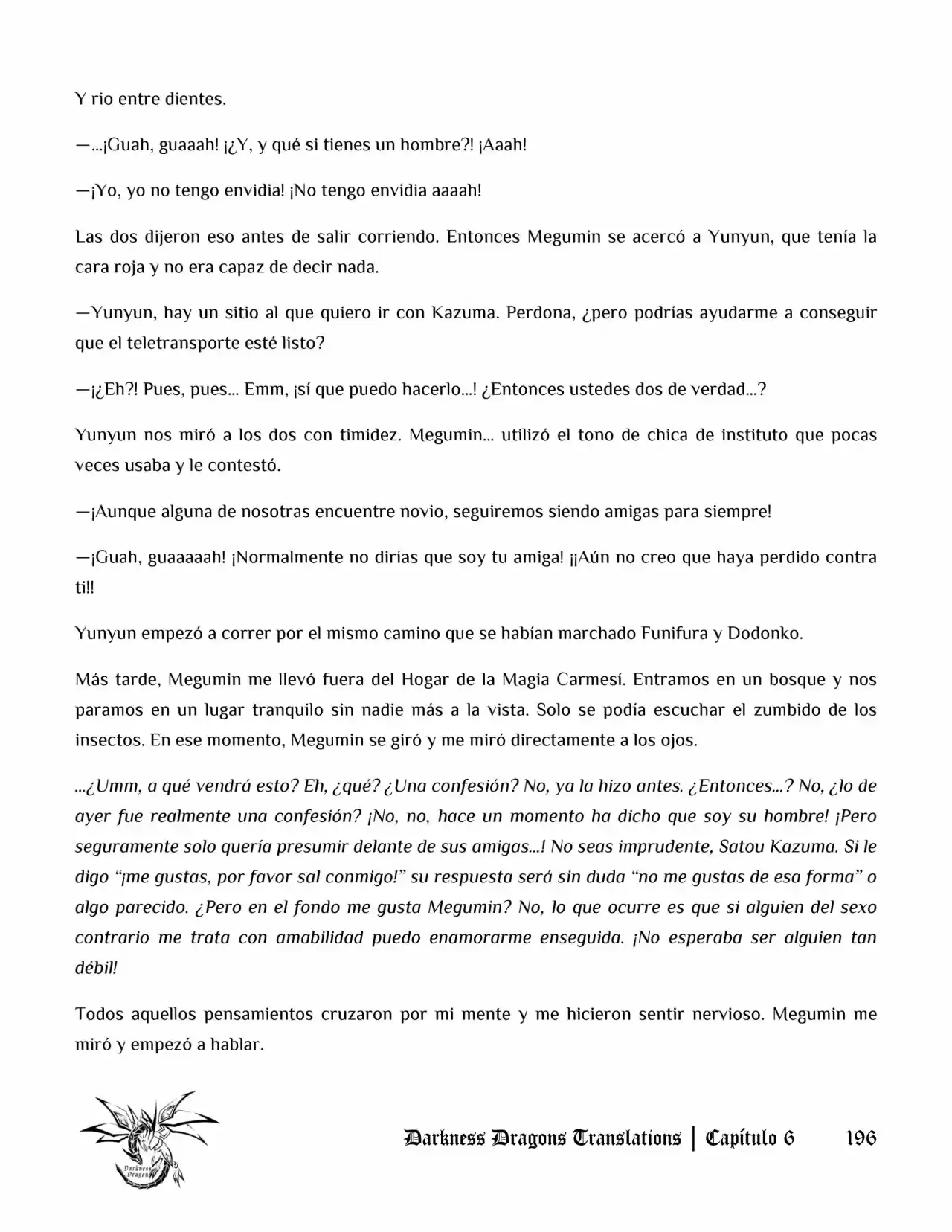 Y rio entre dientes.

—...¡Guah, guaaah! ¡¿Y, y qué si tienes un hombre?! ¡Aaah!

—¡Yo, yo no tengo envidia! ¡No tengo envidia aaaah!

Las dos dijeron eso antes de salir corriendo. Entonces Megumin se acercó a Yunyun, que tenía la cara roja y no era capaz de decir nada.

—Yunyun, hay un sitio al que quiero ir con Kazuma. Perdona, ¿pero podrías ayudarme a conseguir que el teletransporte esté listo?

—¡¿Eh?! Pues, pues... Emm, ¡sí que puedo hacerlo...! ¿Entonces ustedes dos de verdad...?

Yunyun nos miró a los dos con timidez. Megumin... utilizó el tono de chica de instituto que pocas veces usaba y le contestó.

—¡Aunque alguna de nosotras encuentre novio, seguiremos siendo amigas para siempre!

—¡Guah, guaaaaah! ¡Normalmente no dirías que soy tu amiga! ¡¡Aún no creo que haya perdido contra ti!!

Yunyun empezó a correr por el mismo camino que se habían marchado Funifura y Dodonko.

Más tarde, Megumin me llevó fuera del Hogar de la Magia Carmesí. Entramos en un bosque y nos paramos en un lugar tranquilo sin nadie más a la vista. Solo se podía escuchar el zumbido de los insectos. En ese momento, Megumin se giró y me miró directamente a los ojos.

...¿Umm, a qué vendrá esto? Eh, ¿qué? ¿Una confesión? No, ya la hizo antes. ¿Entonces...? No, ¿lo de ayer fue realmente una confesión? ¡No, no, hace un momento ha dicho que soy su hombre! ¡Pero seguramente solo quería presumir delante de sus amigas...! No seas imprudente, Satou Kazuma. Si le digo "¡me gustas, por favor sal conmigo!" su respuesta será sin duda "no me gustas de esa forma" o algo parecido. ¿Pero en el fondo me gusta Megumin? No, lo que ocurre es que si alguien del sexo contrario me trata con amabilidad puedo enamorarme enseguida. ¡No esperaba ser alguien tan débil!

Todos aquellos pensamientos cruzaron por mi mente y me hicieron sentir nervioso. Megumin me miró y empezó a hablar.

Darkness Dragons Translations | Capítulo 6 196